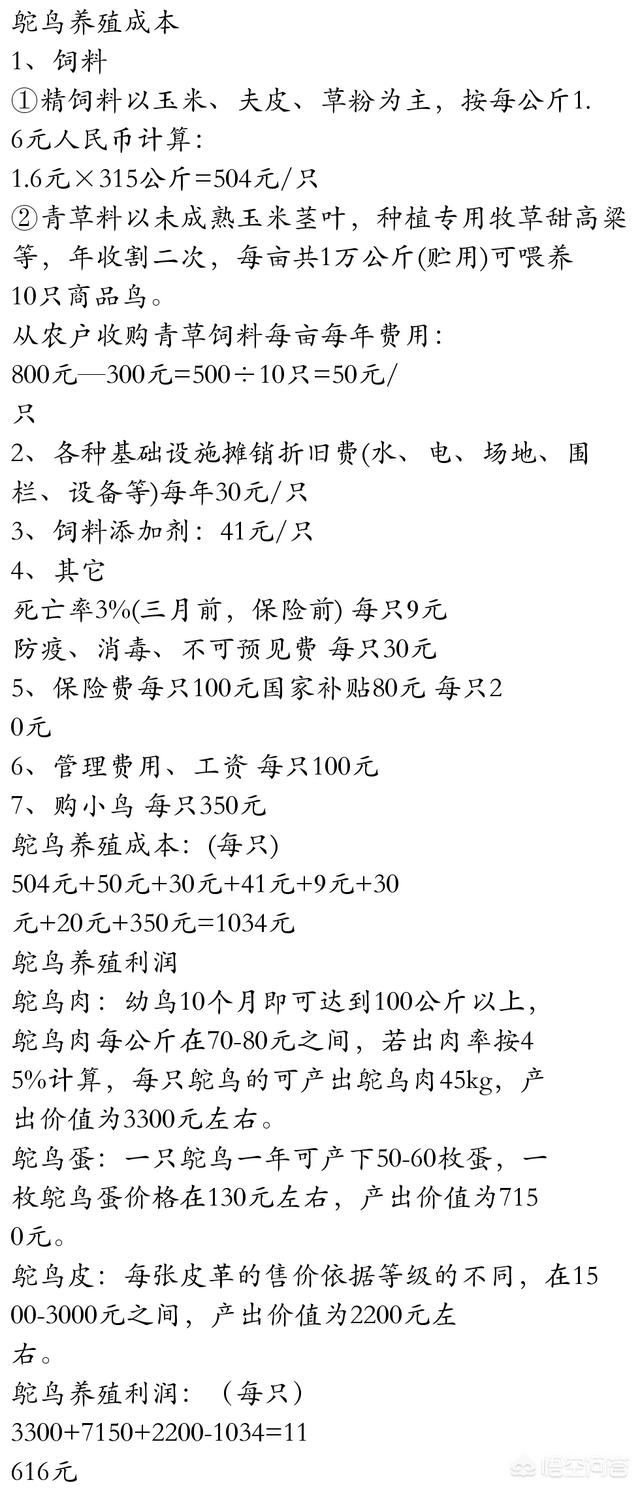 鸵鸟养殖成本

1、饲料

①精饲料以玉米、夫皮、草粉为主，按每公斤1.6元人民币计算：

1.6元×315公斤=504元/只

②青草料以未成熟玉米茎叶，种植专用牧草甜高粱等，年收割二次，每亩共1万公斤(贮用)可喂养10只商品鸟。

从农户收购青草饲料每亩每年费用：

800元—300元=500÷10只=50元/只

2、各种基础设施摊销折旧费(水、电、场地、围栏、设备等)每年30元/只

3、饲料添加剂：41元/只

4、其它

死亡率3%(三月前，保险前) 每只9元

防疫、消毒、不可预见费 每只30元

5、保险费每只100元国家补贴80元 每只20元

6、管理费用、工资 每只100元

7、购小鸟 每只350元

鸵鸟养殖成本：(每只)

504元+50元+30元+41元+9元+30元+20元+350元=1034元

鸵鸟养殖利润

鸵鸟肉：幼鸟10个月即可达到100公斤以上，鸵鸟肉每公斤在70-80元之间，若出肉率按45%计算，每只鸵鸟的可产出鸵鸟肉45kg，产出价值为3300元左右。

鸵鸟蛋：一只鸵鸟一年可产下50-60枚蛋，一枚鸵鸟蛋价格在130元左右，产出价值为7150元。

鸵鸟皮：每张皮革的售价依据等级的不同，在1500-3000元之间，产出价值为2200元左右。

鸵鸟养殖利润：（每只）

3300+7150+2200-1034=11616元

悟空问答